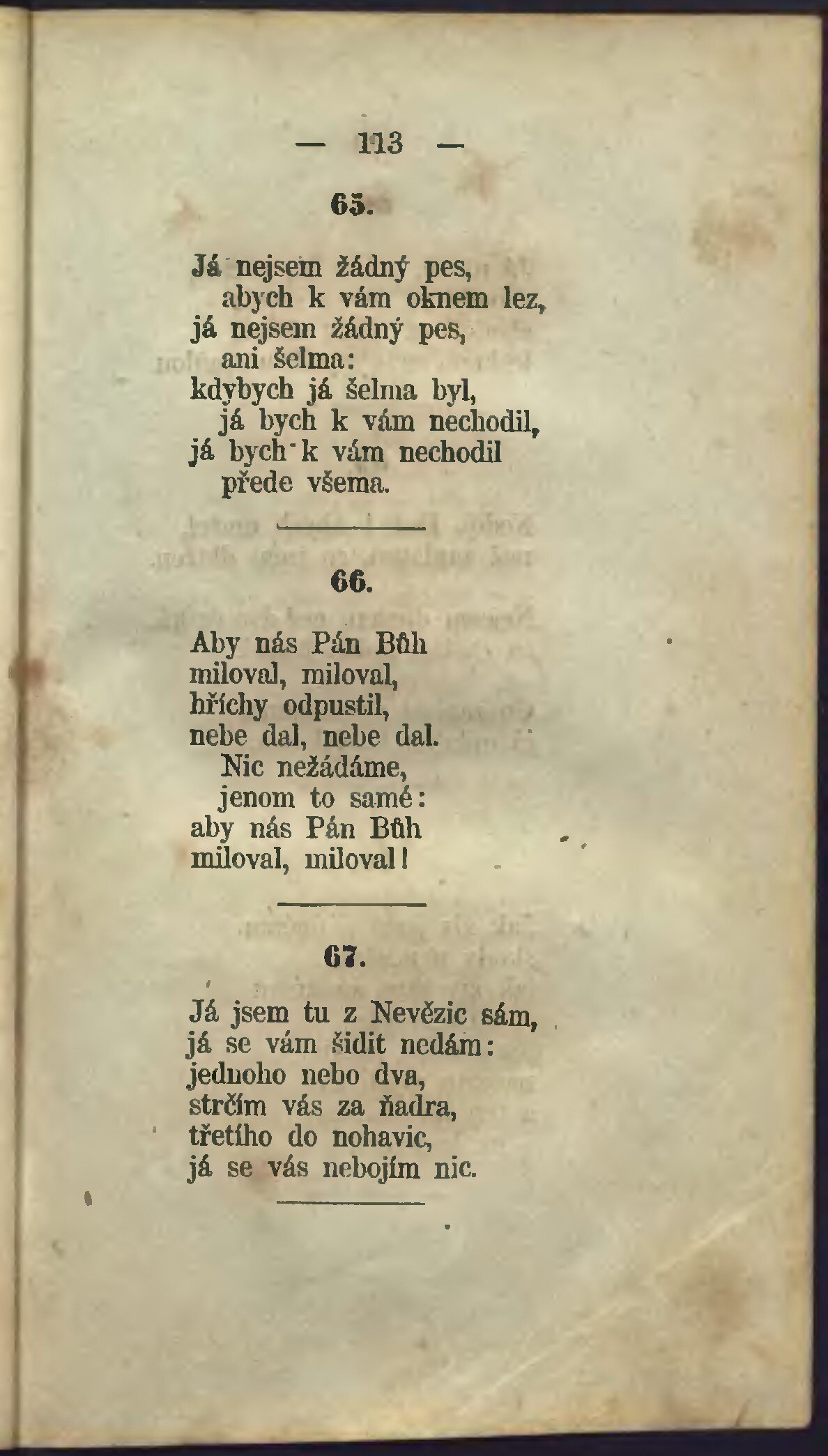 — 113 —

65.

Já nejsem žádný pes,
abych k vám oknem lez,
já nejsem žádný pes,
ani šelma:
kdybych já šelma byl,
já bych k vám nechodil,
já bych k vám nechodil
přede všema.

66.

Aby nás Pán Bůh
miloval, miloval,
hříchy odpustil,
nebe dal, nebe dal.
Nic nežádáme,
jenom to samé:
aby nás Pán Bůh
miloval, miloval!

67.

Já jsem tu z Nevězic sám,
já se vám šidit nedám:
jednoho nebo dva,
strčím vás za ňadra,
třetího do nohavic,
já se vás nebojím nic.